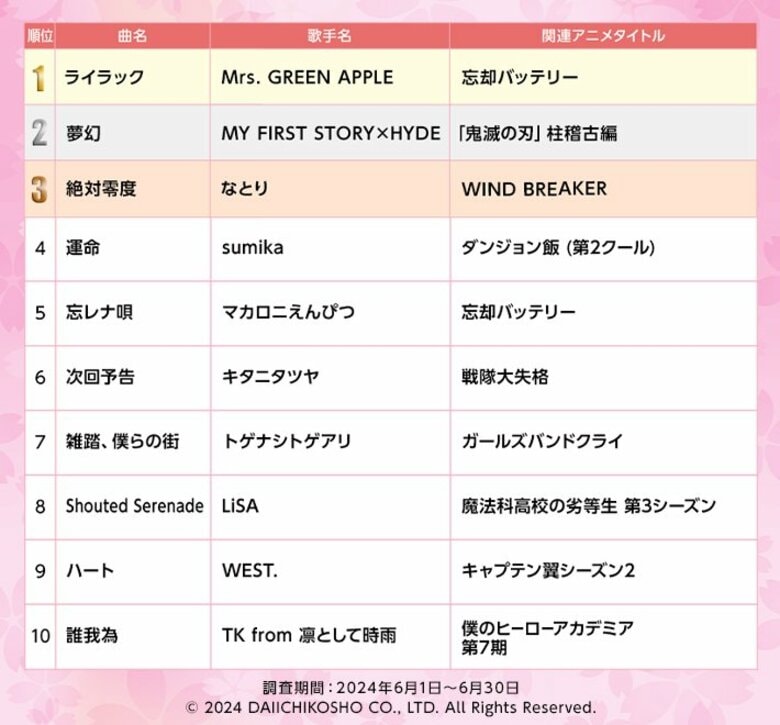 | 順位 | 曲名 | 歌手名 | 関連アニメタイトル |
|---|---|---|---|
| 1 | ライラック | Mrs. GREEN APPLE | 忘却バッテリー |
| 2 | 夢幻 | MY FIRST STORY×HYDE | 「鬼滅の刃」柱稽古編 |
| 3 | 絶対零度 | なとり | WIND BREAKER |
| 4 | 運命 | sumika | ダンジョン飯 (第2クール) |
| 5 | 忘レナ唄 | マカロニえんぴつ | 忘却バッテリー |
| 6 | 次回予告 | キタニタツヤ | 戦隊大失格 |
| 7 | 雑踏、僕らの街 | トゲナシトゲアリ | ガールズバンドクライ |
| 8 | Shouted Serenade | LiSA | 魔法科高校の劣等生 第3シーズン |
| 9 | ハート | WEST. | キャプテン翼シーズン2 |
| 10 | 誰我為 | TK from 凛として時雨 | 僕のヒーローアカデミア 第7期 |

調査期間：2024年6月1日～6月30日
© 2024 DAIICHIKOSHO CO., LTD. All Rights Reserved.